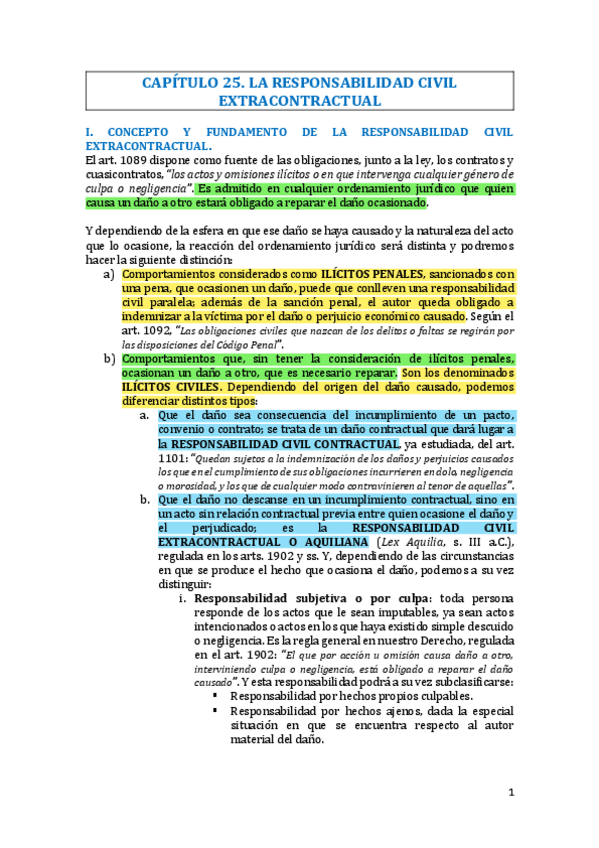 CAPÍTULO 25. LA RESPONSABILIDAD CIVIL EXTRACONTRACTUAL

I. CONCEPTO Y FUNDAMENTO DE LA RESPONSABILIDAD CIVIL EXTRACONTRACTUAL.

El art. 1089 dispone como fuente de las obligaciones, junto a la ley, los contratos y cuasicontratos, "los actos y omisiones ilícitos o en que intervenga cualquier género de culpa o negligencia". Es admitido en cualquier ordenamiento jurídico que quien causa un daño a otro estará obligado a reparar el daño ocasionado.

Y dependiendo de la esfera en que ese daño se haya causado y la naturaleza del acto que lo ocasione, la reacción del ordenamiento jurídico será distinta y podremos hacer la siguiente distinción:

a) Comportamientos considerados como ILÍCITOS PENALES, sancionados con una pena, que ocasionen un daño, puede que conlleven una responsabilidad civil paralela; además de la sanción penal, el autor queda obligado a indemnizar a la víctima por el daño o perjuicio económico causado. Según el art. 1092, "Las obligaciones civiles que nazcan de los delitos o faltas se regirán por las disposiciones del Código Penal".

b) Comportamientos que, sin tener la consideración de ilícitos penales, ocasionan un daño a otro, que es necesario reparar. Son los denominados ILÍCITOS CIVILES. Dependiendo del origen del daño causado, podemos diferenciar distintos tipos:

a. Que el daño sea consecuencia del incumplimiento de un pacto, convenio o contrato; se trata de un daño contractual que dará lugar a la RESPONSABILIDAD CIVIL CONTRACTUAL, ya estudiada, del art. 1101: "Quedan sujetos a la indemnización de los daños y perjuicios causados los que en el cumplimiento de sus obligaciones incurrieren en dolo, negligencia o morosidad, y los que de cualquier modo contravinieren al tenor de aquellas".

b. Que el daño no descanse en un incumplimiento contractual, sino en un acto sin relación contractual previa entre quien ocasione el daño y el perjudicado; es la RESPONSABILIDAD CIVIL EXTRACONTRACTUAL O AQUILIANA (Lex Aquilia, s. III a.C.), regulada en los arts. 1902 y ss. Y, dependiendo de las circunstancias en que se produce el hecho que ocasiona el daño, podemos a su vez distinguir:

i. Responsabilidad subjetiva o por culpa: toda persona responde de los actos que le sean imputables, ya sean actos intencionados o actos en los que haya existido simple descuido o negligencia. Es la regla general en nuestro Derecho, regulada en el art. 1902: "El que por acción u omisión causa daño a otro, interviniendo culpa o negligencia, está obligado a reparar el daño causado". Y esta responsabilidad podrá a su vez subclasificarse:

▪ Responsabilidad por hechos propios culpables.
▪ Responsabilidad por hechos ajenos, dada la especial situación en que se encuentra respecto al autor material del daño.

1